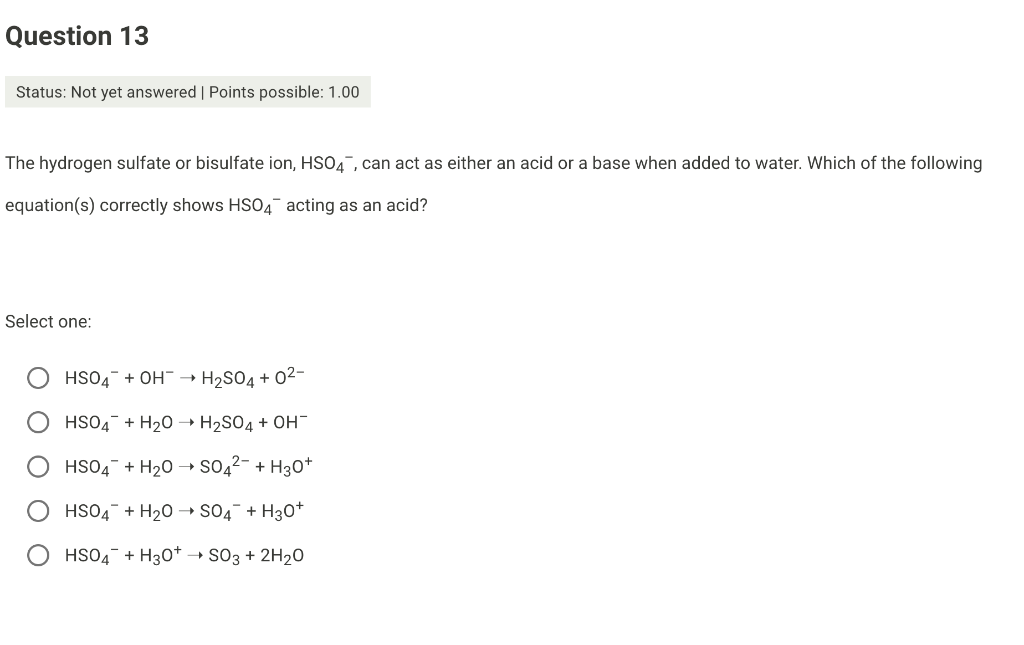 Question 13

Status: Not yet answered | Points possible: 1.00

The hydrogen sulfate or bisulfate ion, $HSO_4^-$, can act as either an acid or a base when added to water. Which of the following equation(s) correctly shows $HSO_4^-$ acting as an acid?

Select one:

$HSO_4^- + OH^- \rightarrow H_2SO_4 + O^{2-}$

$HSO_4^- + H_2O \rightarrow H_2SO_4 + OH^-$

$HSO_4^- + H_2O \rightarrow SO_4^{2-} + H_3O^+$

$HSO_4^- + H_2O \rightarrow SO_4^- + H_3O^+$

$HSO_4^- + H_3O^+ \rightarrow SO_3 + 2H_2O$